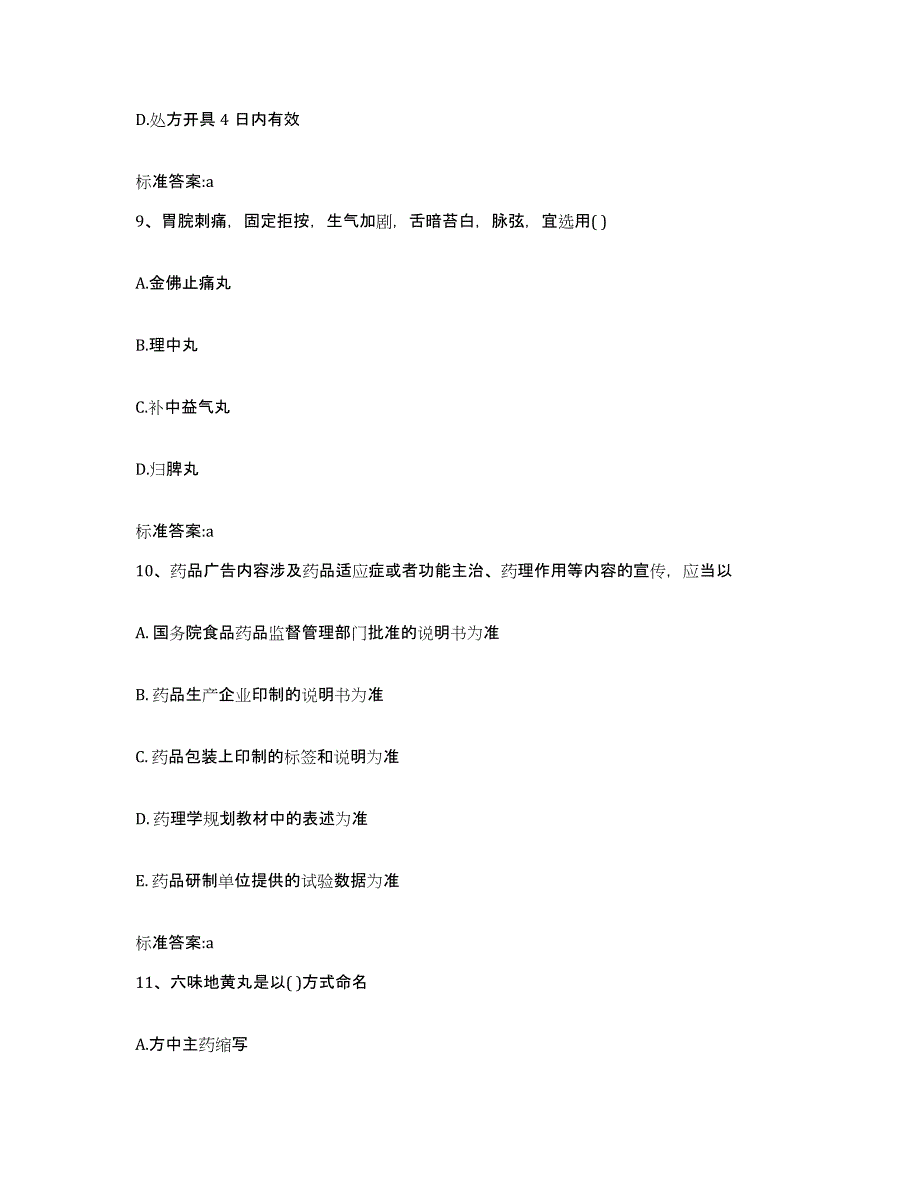 D.处方开具 4 日内有效

标准答案:a

9、胃脘刺痛，固定拒按，生气加剧，舌暗苔白，脉弦，宜选用( )

A.金佛止痛丸

B.理中丸

C.补中益气丸

D.归脾丸

标准答案:a

10、药品广告内容涉及药品适应症或者功能主治、药理作用等内容的宣传，应当以

A. 国务院食品药品监督管理部门批准的说明书为准

B. 药品生产企业印制的说明书为准

C. 药品包装上印制的标签和说明为准

D. 药理学规划教材中的表述为准

E. 药品研制单位提供的试验数据为准

标准答案:a

11、六味地黄丸是以( )方式命名

A.方中主药缩写